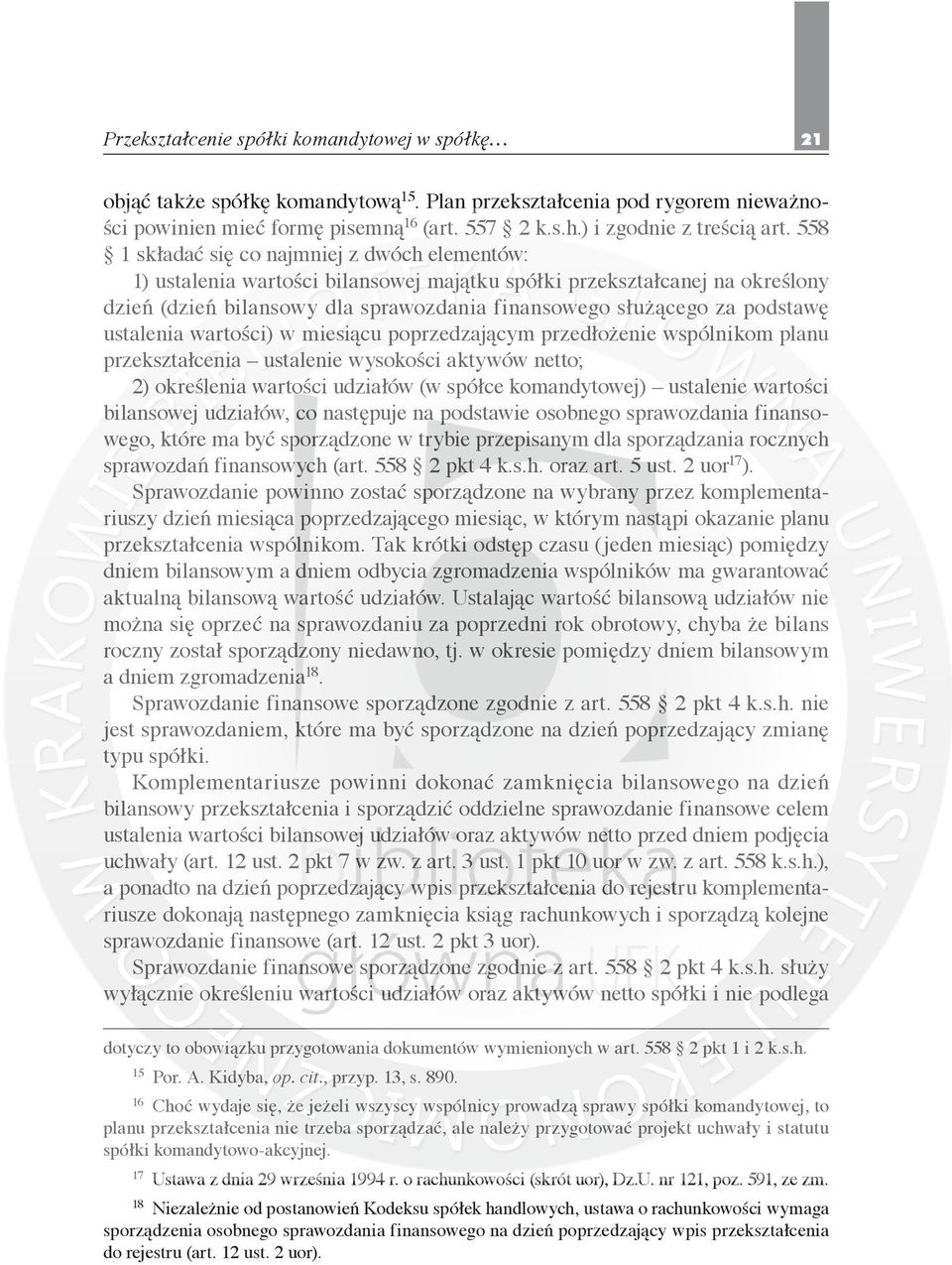 Przekształcenie spółki komandytowej w spółkę… 21

objąć także spółkę komandytową$^{15}$. Plan przekształcenia pod rygorem nieważności powinien mieć formę pisemną$^{16}$ (art. 557 § 2 k.s.h.) i zgodnie z treścią art. 558 § 1 składać się co najmniej z dwóch elementów:

1) ustalenia wartości bilansowej majątku spółki przekształcanej na określony dzień (dzień bilansowy dla sprawozdania finansowego służącego za podstawę ustalenia wartości) w miesiącu poprzedzającym przedłożenie wspólnikom planu przekształcenia – ustalenie wysokości aktywów netto;

2) określenia wartości udziałów (w spółce komandytowej) – ustalenie wartości bilansowej udziałów, co następuje na podstawie osobnego sprawozdania finansowego, które ma być sporządzone w trybie przepisanym dla sporządzania rocznych sprawozdań finansowych (art. 558 § 2 pkt 4 k.s.h. oraz art. 5 ust. 2 uor$^{17}$).

Sprawozdanie powinno zostać sporządzone na wybrany przez komplementariuszy dzień miesiąca poprzedzającego miesiąc, w którym nastąpi okazanie planu przekształcenia wspólnikom. Tak krótki odstęp czasu (jeden miesiąc) pomiędzy dniem bilansowym a dniem odbycia zgromadzenia wspólników ma gwarantować aktualną bilansową wartość udziałów. Ustalając wartość bilansową udziałów nie można się oprzeć na sprawozdaniu za poprzedni rok obrotowy, chyba że bilans roczny został sporządzony niedawno, tj. w okresie pomiędzy dniem bilansowym a dniem zgromadzenia$^{18}$.

Sprawozdanie finansowe sporządzone zgodnie z art. 558 § 2 pkt 4 k.s.h. nie jest sprawozdaniem, które ma być sporządzone na dzień poprzedzający zmianę typu spółki.

Komplementariusze powinni dokonać zamknięcia bilansowego na dzień bilansowy przekształcenia i sporządzić oddzielne sprawozdanie finansowe celem ustalenia wartości bilansowej udziałów oraz aktywów netto przed dniem podjęcia uchwały (art. 12 ust. 2 pkt 7 w zw. z art. 3 ust. 1 pkt 10 uor w zw. z art. 558 k.s.h.), a ponadto na dzień poprzedzający wpis przekształcenia do rejestru komplementariusze dokonają następnego zamknięcia ksiąg rachunkowych i sporządzą kolejne sprawozdanie finansowe (art. 12 ust. 2 pkt 3 uor).

Sprawozdanie finansowe sporządzone zgodnie z art. 558 § 2 pkt 4 k.s.h. służy wyłącznie określeniu wartości udziałów oraz aktywów netto spółki i nie podlega

dotyczy to obowiązku przygotowania dokumentów wymienionych w art. 558 § 2 pkt 1 i 2 k.s.h.

$^{15}$ Por. A. Kidyba, op. cit., przyp. 13, s. 890.

$^{16}$ Choć wydaje się, że jeżeli wszyscy wspólnicy prowadzą sprawy spółki komandytowej, to planu przekształcenia nie trzeba sporządzać, ale należy przygotować projekt uchwały i statutu spółki komandytowo-akcyjnej.

$^{17}$ Ustawa z dnia 29 września 1994 r. o rachunkowości (skrót uor), Dz.U. nr 121, poz. 591, ze zm.

$^{18}$ Niezależnie od postanowień Kodeksu spółek handlowych, ustawa o rachunkowości wymaga sporządzenia osobnego sprawozdania finansowego na dzień poprzedzający wpis przekształcenia do rejestru (art. 12 ust. 2 uor).